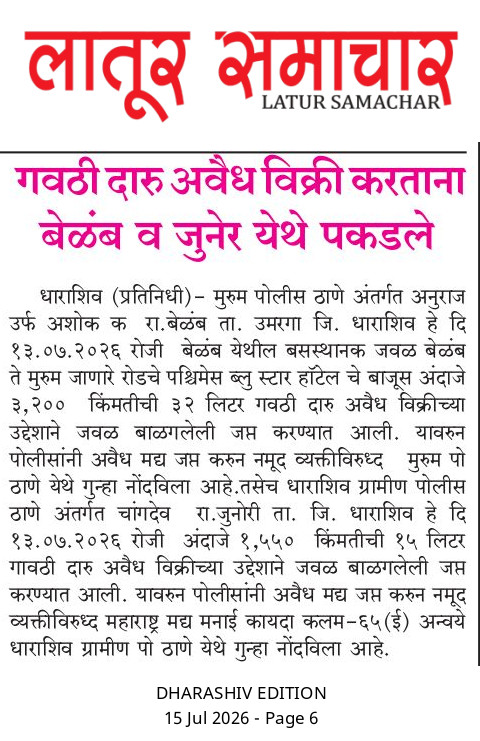 लातूर समाचार
LATUR SAMACHAR

गवठी दारु अवैध विक्री करताना बेळंब व जुनेर येथे पकडले

धाराशिव (प्रतिनिधी)– मुरुम पोलीस ठाणे अंतर्गत अनुराज उर्फ अशोक क रा.बेळंब ता. उमरगा जि. धाराशिव हे दि १३.०७.२०२६ रोजी बेळंब येथील बसस्थानक जवळ बेळंब ते मुरुम जाणारे रोडचे पश्चिमेस ब्लु स्टार हॉटेल चे बाजूस अंदाजे ३,२०० किंमतीची ३२ लिटर गवठी दारु अवैध विक्रीच्या उद्देशाने जवळ बाळगलेली जप्त करण्यात आली. यावरुन पोलीसांनी अवैध मद्य जप्त करुन नमूद व्यक्तीविरुध्द मुरुम पो ठाणे येथे गुन्हा नोंदविला आहे.तसेच धाराशिव ग्रामीण पोलीस ठाणे अंतर्गत चांगदेव रा.जुनोरी ता. जि. धाराशिव हे दि १३.०७.२०२६ रोजी अंदाजे १,५५० किंमतीची १५ लिटर गावठी दारु अवैध विक्रीच्या उद्देशाने जवळ बाळगलेली जप्त करण्यात आली. यावरुन पोलीसांनी अवैध मद्य जप्त करुन नमूद व्यक्तीविरुध्द महाराष्ट्र मद्य मनाई कायदा कलम–६५(ई) अन्वये धाराशिव ग्रामीण पो ठाणे येथे गुन्हा नोंदविला आहे.

DHARASHIV EDITION
15 Jul 2026 - Page 6